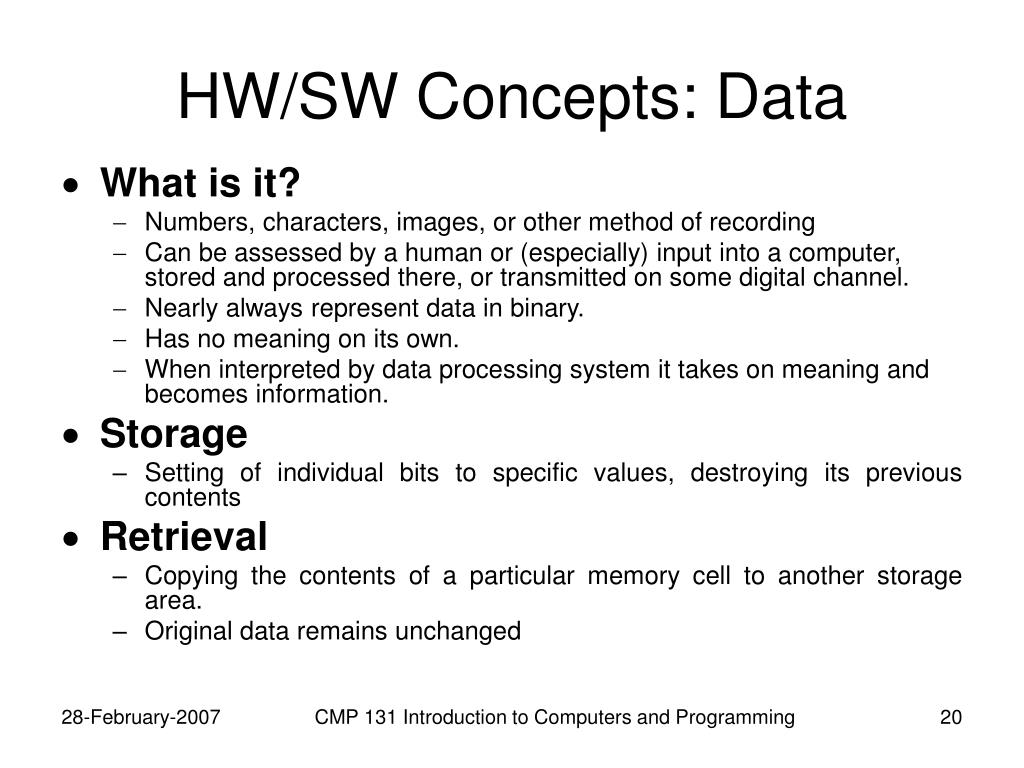 HW/SW Concepts: Data

• What is it?
– Numbers, characters, images, or other method of recording
– Can be assessed by a human or (especially) input into a computer, stored and processed there, or transmitted on some digital channel.
– Nearly always represent data in binary.
– Has no meaning on its own.
– When interpreted by data processing system it takes on meaning and becomes information.

• Storage
– Setting of individual bits to specific values, destroying its previous contents

• Retrieval
– Copying the contents of a particular memory cell to another storage area.
– Original data remains unchanged

28-February-2007 CMP 131 Introduction to Computers and Programming 20